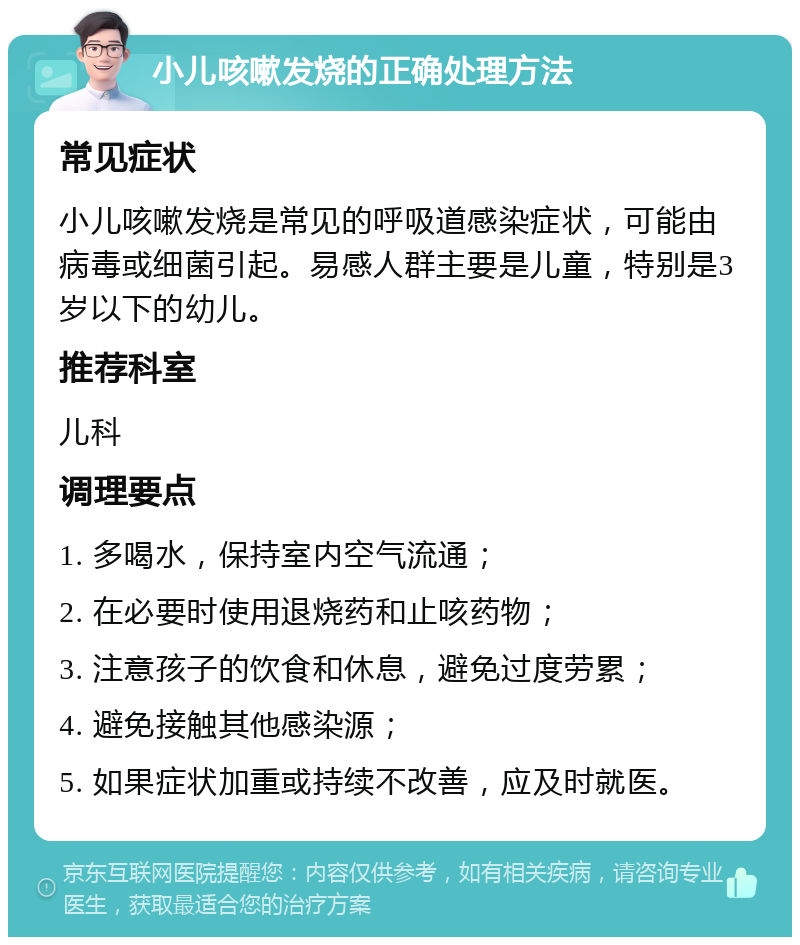 小儿咳嗽发烧的正确处理方法

常见症状

小儿咳嗽发烧是常见的呼吸道感染症状，可能由病毒或细菌引起。易感人群主要是儿童，特别是3岁以下的幼儿。

推荐科室

儿科

调理要点

1. 多喝水，保持室内空气流通；

2. 在必要时使用退烧药和止咳药物；

3. 注意孩子的饮食和休息，避免过度劳累；

4. 避免接触其他感染源；

5. 如果症状加重或持续不改善，应及时就医。

京东互联网医院提醒您：内容仅供参考，如有相关疾病，请咨询专业医生，获取最适合您的治疗方案